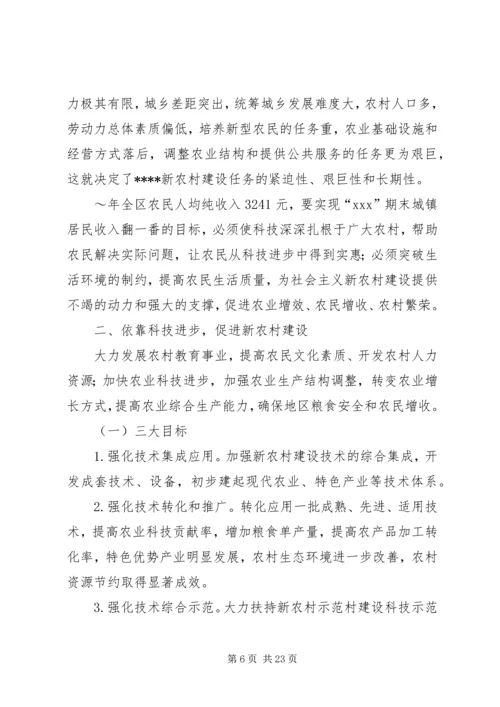 力极其有限，城乡差距突出，统筹城乡发展难度大，农村人口多，劳动力总体素质偏低，培养新型农民的任务重，农业基础设施和经营方式落后，调整农业结构和提供公共服务的任务更为艰巨，这就决定了****新农村建设任务的紧迫性、艰巨性和长期性。

～年全区农民人均纯收入 3241 元，要实现“xxx”期末城镇居民收入翻一番的目标，必须使科技深深扎根于广大农村，帮助农民解决实际问题，让农民从科技进步中得到实惠；必须突破生活环境的制约，提高农民生活质量，为社会主义新农村建设提供不竭的动力和强大的支撑，促进农业增效、农民增收、农村繁荣。

二、依靠科技进步，促进新农村建设

大力发展农村教育事业，提高农民文化素质、开发农村人力资源；加快农业科技进步，加强农业生产结构调整，转变农业增长方式，提高农业综合生产能力，确保地区粮食安全和农民增收。

（一）三大目标

1. 强化技术集成应用。加强新农村建设技术的综合集成，开发成套技术、设备，初步建起现代农业、特色产业等技术体系。

2. 强化技术转化和推广。转化应用一批成熟、先进、适用技术，提高农业科技贡献率，增加粮食单产量，提高农产品加工转化率，特色优势产业明显发展，农村生态环境进一步改善，农村资源节约取得显著成效。

3. 强化技术综合示范。大力扶持新农村示范村建设科技示范

第 6 页 共 23 页